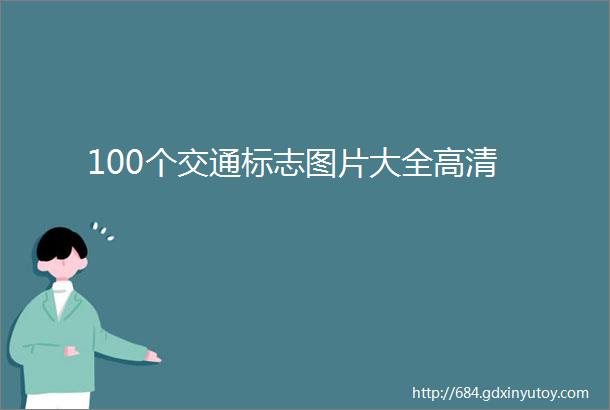 100个交通标志图片大全高清

http://684.gdxinyutoy.com